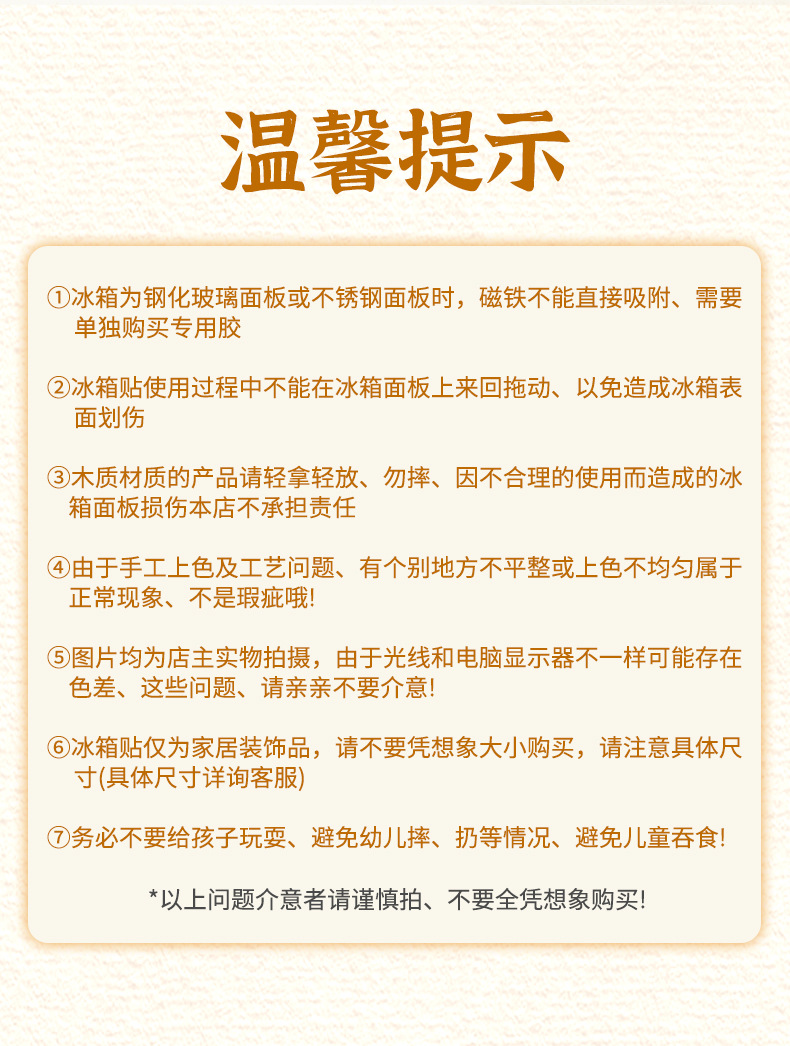 温馨提示

①冰箱为钢化玻璃面板或不锈钢面板时，磁铁不能直接吸附、需要单独购买专用胶

②冰箱贴使用过程中不能在冰箱面板上来回拖动、以免造成冰箱表面划伤

③木质材质的产品请轻拿轻放、勿摔、因不合理的使用而造成的冰箱面板损伤本店不承担责任

④由于手工上色及工艺问题、有个别地方不平整或上色不均匀属于正常现象、不是瑕疵哦!

⑤图片均为店主实物拍摄，由于光线和电脑显示器不一样可能存在色差、这些问题、请亲亲不要介意!

⑥冰箱贴仅为家居装饰品，请不要凭想象大小购买，请注意具体尺寸(具体尺寸详询客服)

⑦务必不要给孩子玩耍、避免幼儿摔、扔等情况、避免儿童吞食!

*以上问题介意者请谨慎拍、不要全凭想象购买!